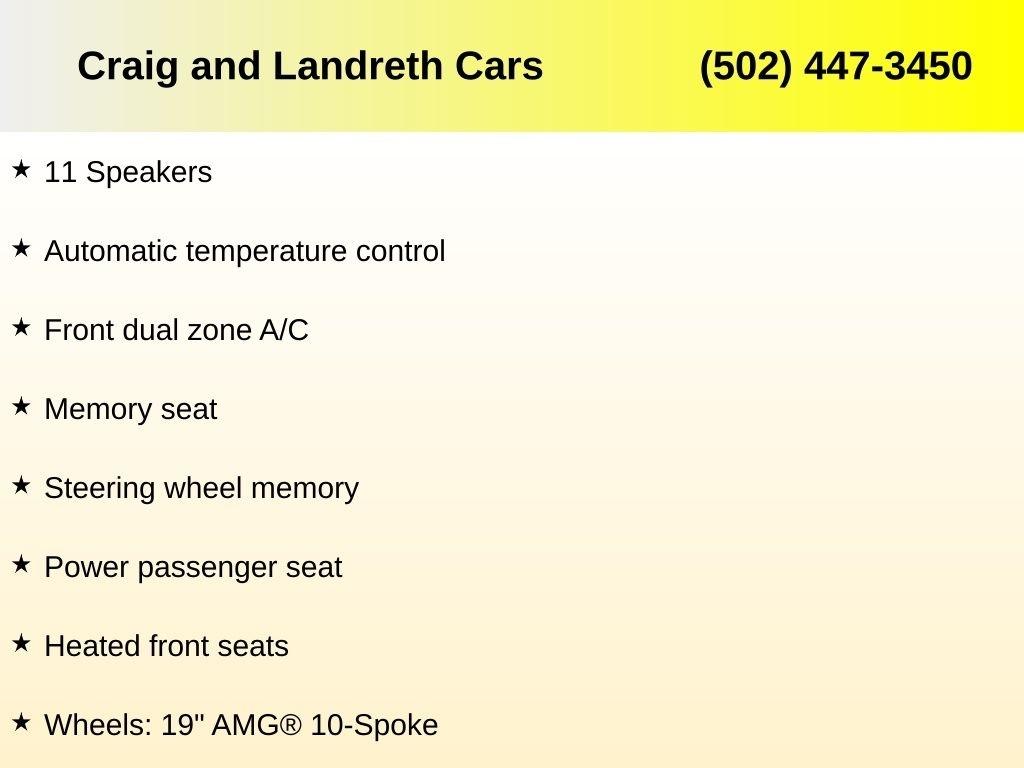 Craig and Landreth Cars (502) 447-3450

★ 11 Speakers

★ Automatic temperature control

★ Front dual zone A/C

★ Memory seat

★ Steering wheel memory

★ Power passenger seat

★ Heated front seats

★ Wheels: 19" AMG® 10-Spoke